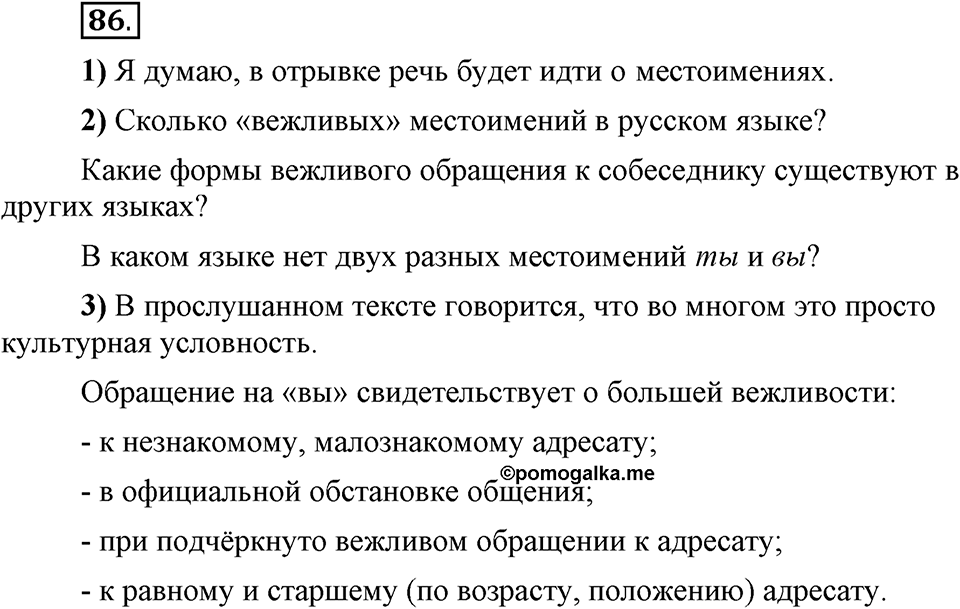 86.

1) Я думаю, в отрывке речь будет идти о местоимениях.

2) Сколько «вежливых» местоимений в русском языке?

Какие формы вежливого обращения к собеседнику существуют в других языках?

В каком языке нет двух разных местоимений ты и вы?

3) В прослушанном тексте говорится, что во многом это просто культурная условность.

Обращение на «вы» свидетельствует о большей вежливости:

- к незнакомому, малознакомому адресату;

©pomogalka.me

- в официальной обстановке общения;

- при подчёркнуто вежливом обращении к адресату;

- к равному и старшему (по возрасту, положению) адресату.